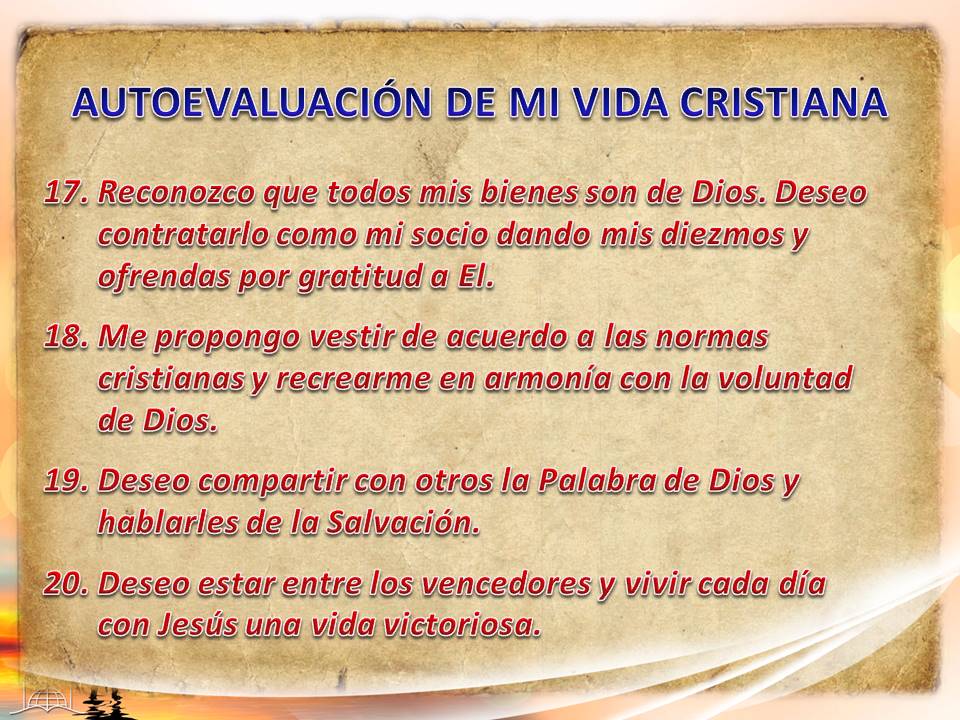 AUTOEVALUACIÓN DE MI VIDA CRISTIANA

17. Reconozco que todos mis bienes son de Dios. Deseo contratarlo como mi socio dando mis diezmos y ofrendas por gratitud a El.

18. Me propongo vestir de acuerdo a las normas cristianas y recrearme en armonía con la voluntad de Dios.

19. Deseo compartir con otros la Palabra de Dios y hablarles de la Salvación.

20. Deseo estar entre los vencedores y vivir cada día con Jesús una vida victoriosa.